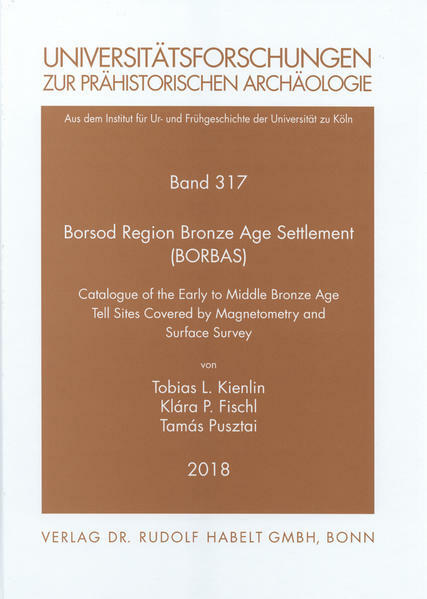 UNIVERSITÄTSFORSCHUNGEN
ZUR PRÄHISTORISCHEN ARCHÄOLOGIE

Aus dem Institut für Ur- und Frühgeschichte der Universität zu Köln

Band 317

Borsod Region Bronze Age Settlement (BORBAS)

Catalogue of the Early to Middle Bronze Age Tell Sites Covered by Magnetometry and Surface Survey

von

Tobias L. Kienlin
Klára P. Fischl
Tamás Pusztai

2018

VERLAG DR. RUDOLF HABELT GMBH, BONN